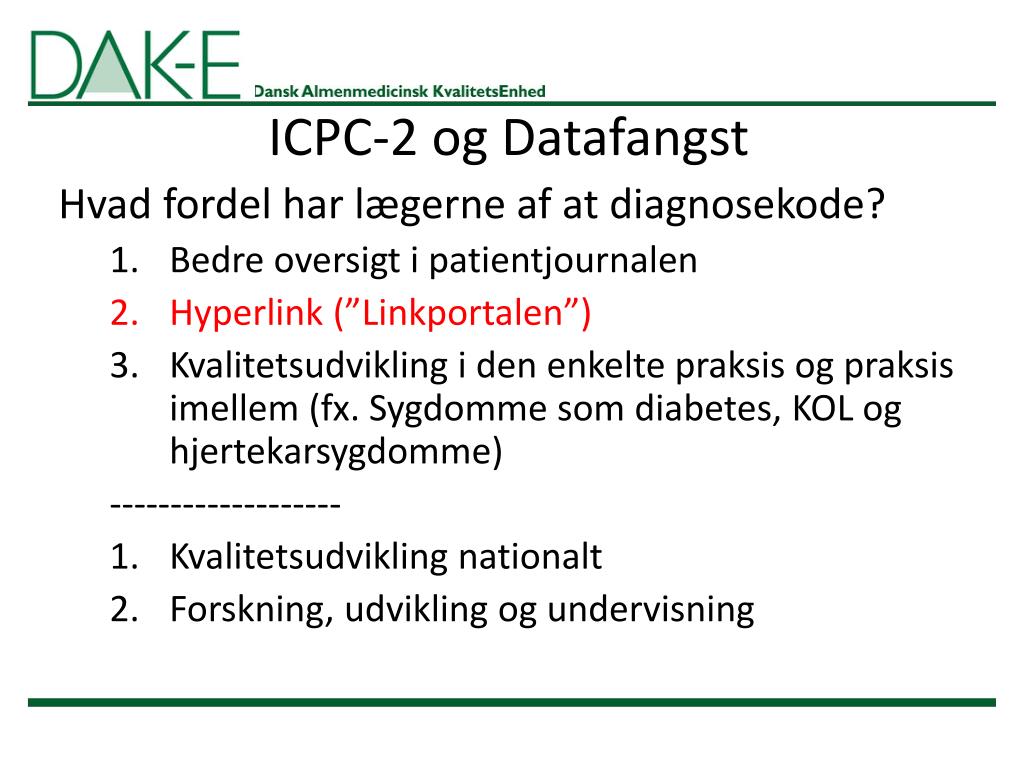 DAK-E Dansk Almenmedicinsk KvalitetsEnhed

ICPC-2 og Datafangst

Hvad fordel har lægerne af at diagnosekode?

1. Bedre oversigt i patientjournalen
2. Hyperlink (”Linkportalen”)
3. Kvalitetsudvikling i den enkelte praksis og praksis imellem (fx. Sygdomme som diabetes, KOL og hjertekarsygdomme)

-------------------

1. Kvalitetsudvikling nationalt
2. Forskning, udvikling og undervisning